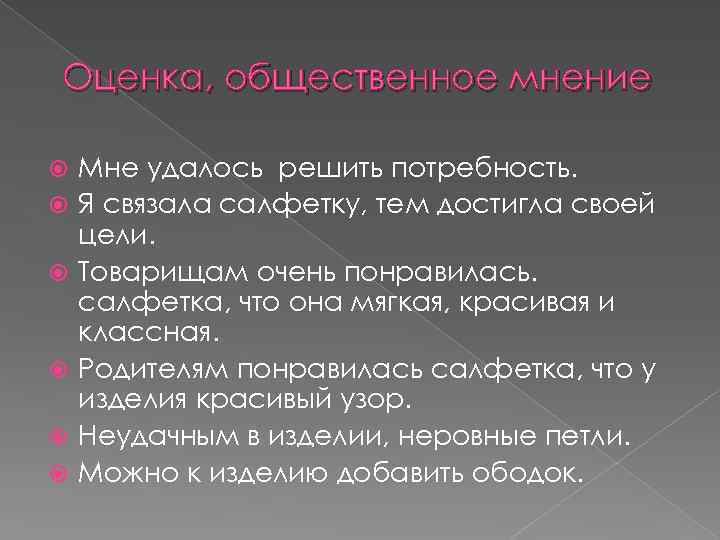 Оценка, общественное мнение

Мне удалось решить потребность.

Я связала салфетку, тем достигла своей цели.

Товарищам очень понравилась. салфетка, что она мягкая, красивая и классная.

Родителям понравилась салфетка, что у изделия красивый узор.

Неудачным в изделии, неровные петли.

Можно к изделию добавить ободок.